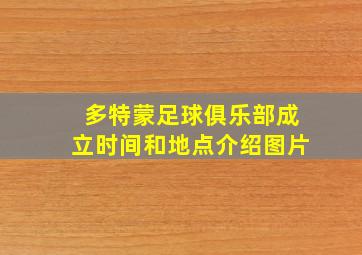 多特蒙足球俱乐部成立时间和地点介绍图片